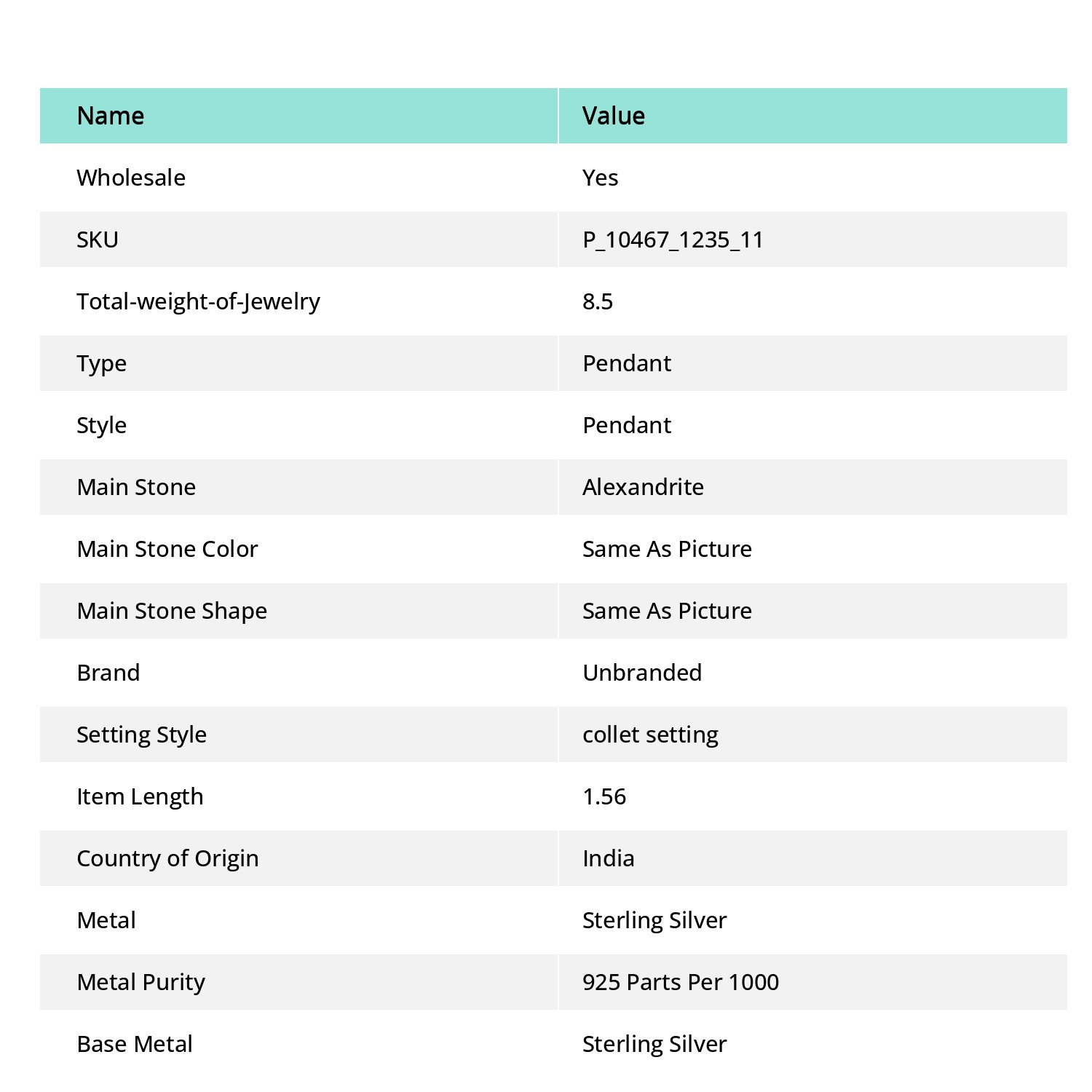 | Name | Value |
|---|---|
| Wholesale | Yes |
| SKU | P_10467_1235_11 |
| Total-weight-of-Jewelry | 8.5 |
| Type | Pendant |
| Style | Pendant |
| Main Stone | Alexandrite |
| Main Stone Color | Same As Picture |
| Main Stone Shape | Same As Picture |
| Brand | Unbranded |
| Setting Style | collet setting |
| Item Length | 1.56 |
| Country of Origin | India |
| Metal | Sterling Silver |
| Metal Purity | 925 Parts Per 1000 |
| Base Metal | Sterling Silver |